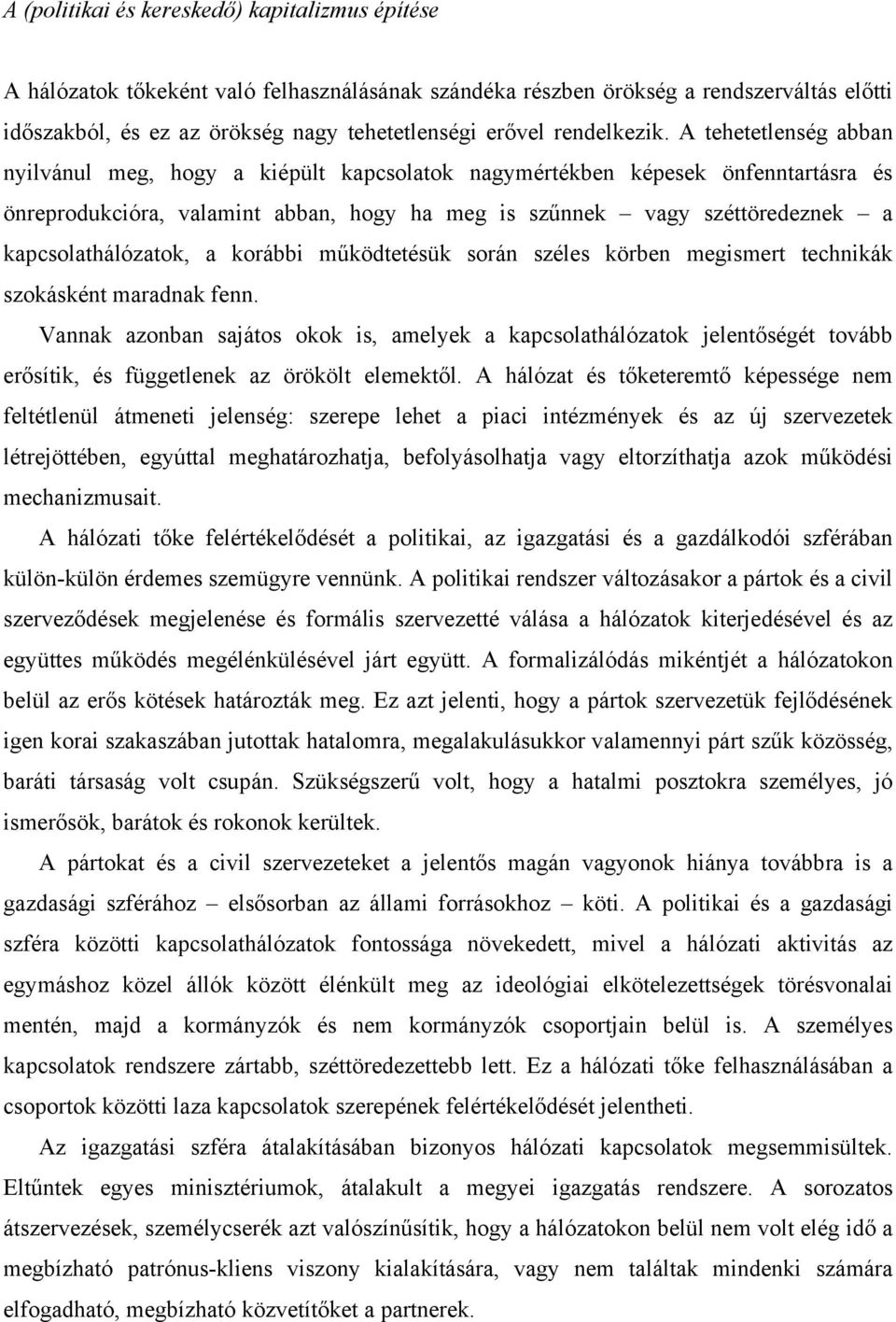 A (politikai és kereskedő) kapitalizmus építése

A hálózatok tőkeként való felhasználásának szándéka részben örökség a rendszerváltás előtti időszakból, és ez az örökség nagy tehetetlenségi erővel rendelkezik. A tehetetlenség abban nyilvánul meg, hogy a kiépült kapcsolatok nagymértékben képesek önfenntartásra és önreprodukcióra, valamint abban, hogy ha meg is szűnnek – vagy széttöredeznek – a kapcsolathálózatok, a korábbi működtetésük során széles körben megismert technikák szokásként maradnak fenn.

Vannak azonban sajátos okok is, amelyek a kapcsolathálózatok jelentőségét tovább erősítik, és függetlenek az örökölt elemektől. A hálózat és tőketeremtő képessége nem feltétlenül átmeneti jelenség: szerepe lehet a piaci intézmények és az új szervezetek létrejöttében, egyúttal meghatározhatja, befolyásolhatja vagy eltorzíthatja azok működési mechanizmusait.

A hálózati tőke felértékelődését a politikai, az igazgatási és a gazdálkodói szférában külön-külön érdemes szemügyre vennünk. A politikai rendszer változásakor a pártok és a civil szerveződések megjelenése és formális szervezetté válása a hálózatok kiterjedésével és az együttes működés megélénkülésével járt együtt. A formalizálódás mikéntjét a hálózatokon belül az erős kötések határozták meg. Ez azt jelenti, hogy a pártok szervezetük fejlődésének igen korai szakaszában jutottak hatalomra, megalakulásukkor valamennyi párt szűk közösség, baráti társaság volt csupán. Szükségszerű volt, hogy a hatalmi posztokra személyes, jó ismerősök, barátok és rokonok kerültek.

A pártokat és a civil szervezeteket a jelentős magán vagyonok hiánya továbbra is a gazdasági szférához – elsősorban az állami forrásokhoz – köti. A politikai és a gazdasági szféra közötti kapcsolathálózatok fontossága növekedett, mivel a hálózati aktivitás az egymáshoz közel állók között élénkült meg az ideológiai elkötelezettségek törésvonalai mentén, majd a kormányzók és nem kormányzók csoportjain belül is. A személyes kapcsolatok rendszere zártabb, széttöredezettebb lett. Ez a hálózati tőke felhasználásában a csoportok közötti laza kapcsolatok szerepének felértékelődését jelentheti.

Az igazgatási szféra átalakításában bizonyos hálózati kapcsolatok megsemmisültek. Eltűntek egyes minisztériumok, átalakult a megyei igazgatás rendszere. A sorozatos átszervezések, személycserék azt valószínűsítik, hogy a hálózatokon belül nem volt elég idő a megbízható patrónus-kliens viszony kialakítására, vagy nem találtak mindenki számára elfogadható, megbízható közvetítőket a partnerek.